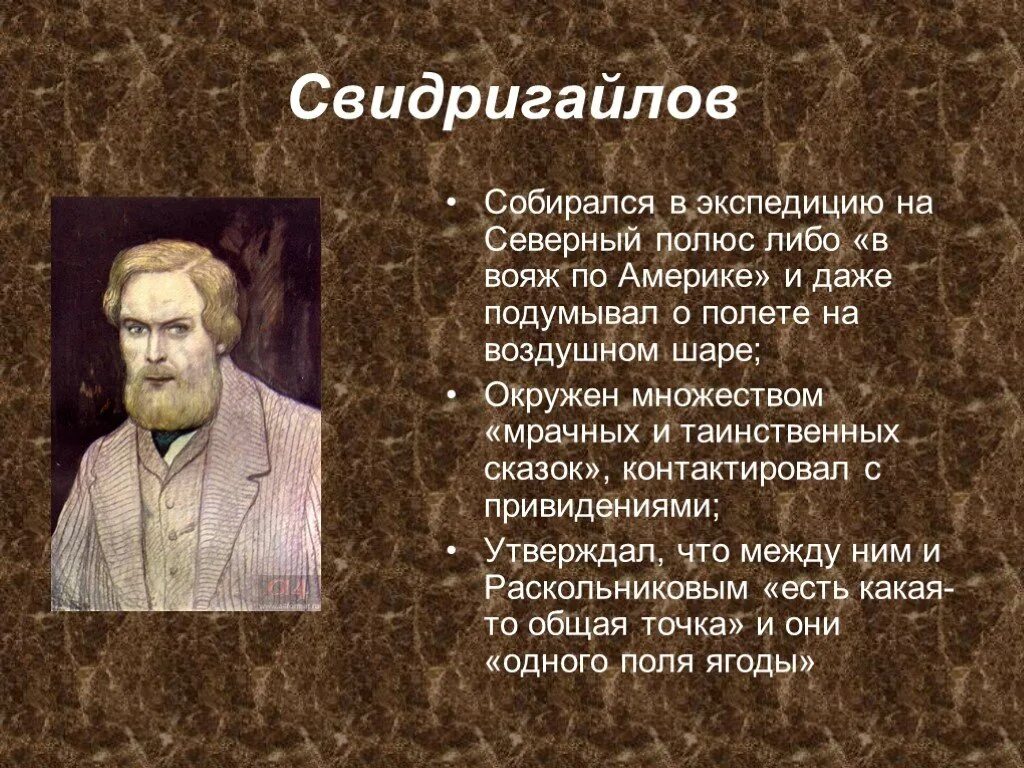 Свидригайлов

• Собирался в экспедицию на Северный полюс либо «в вояж по Америке» и даже подумывал о полете на воздушном шаре;

• Окружен множеством «мрачных и таинственных сказок», контактировал с привидениями;

• Утверждал, что между ним и Раскольниковым «есть какая-то общая точка» и они «одного поля ягоды»